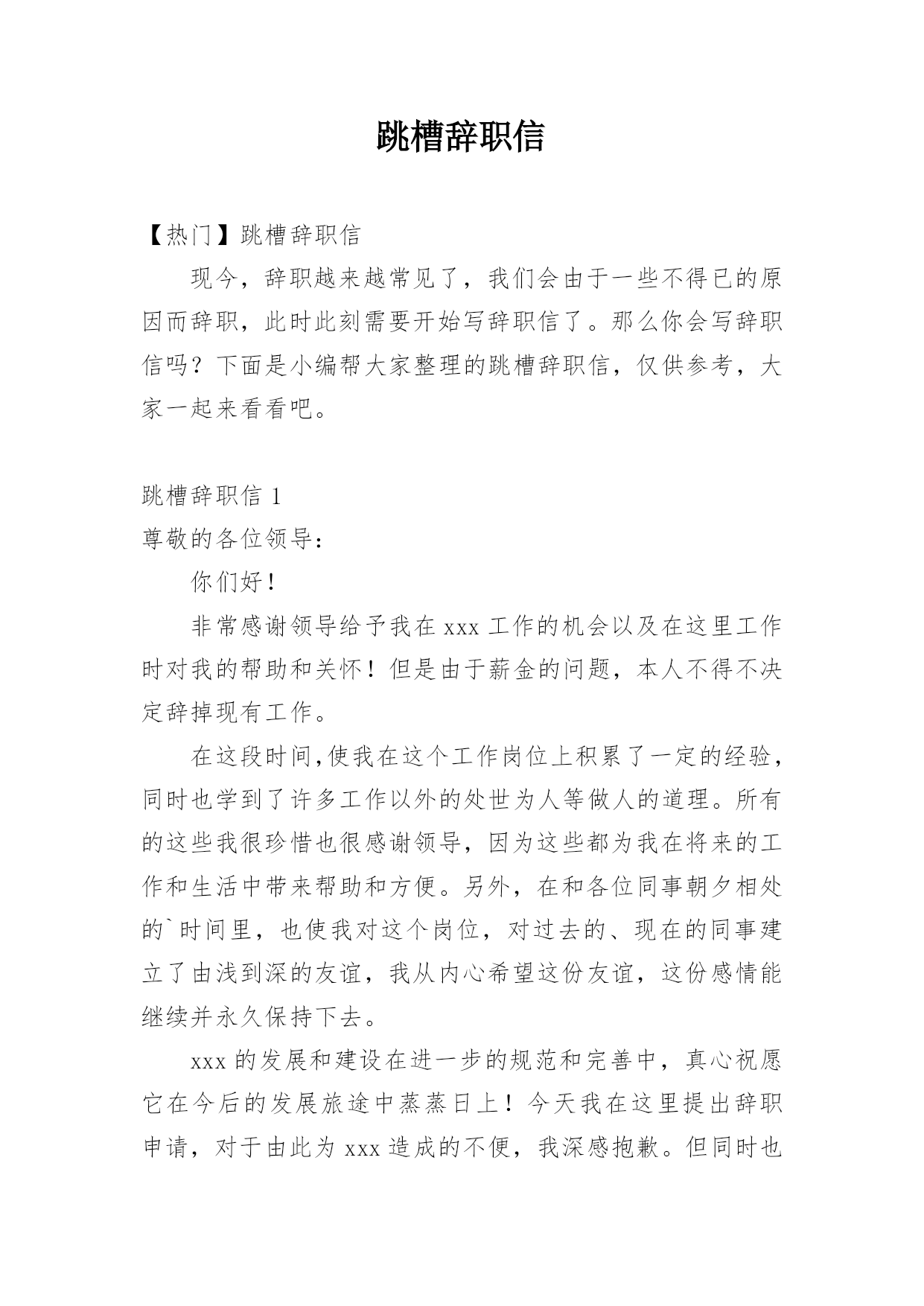 跳槽辞职信

【热门】跳槽辞职信

现今，辞职越来越常见了，我们会由于一些不得已的原因而辞职，此时此刻需要开始写辞职信了。那么你会写辞职信吗？下面是小编帮大家整理的跳槽辞职信，仅供参考，大家一起来看看吧。

跳槽辞职信 1

尊敬的各位领导：

你们好！

非常感谢领导给予我在 xxx 工作的机会以及在这里工作时对我的帮助和关怀！但是由于薪金的问题，本人不得不决定辞掉现有工作。

在这段时间,使我在这个工作岗位上积累了一定的经验，同时也学到了许多工作以外的处世为人等做人的道理。所有的这些我很珍惜也很感谢领导，因为这些都为我在将来的工作和生活中带来帮助和方便。另外，在和各位同事朝夕相处的`时间里，也使我对这个岗位，对过去的、现在的同事建立了由浅到深的友谊，我从内心希望这份友谊，这份感情能继续并永久保持下去。

xxx 的发展和建设在进一步的规范和完善中，真心祝愿它在今后的发展旅途中蒸蒸日上！今天我在这里提出辞职申请，对于由此为 xxx 造成的不便，我深感抱歉。但同时也